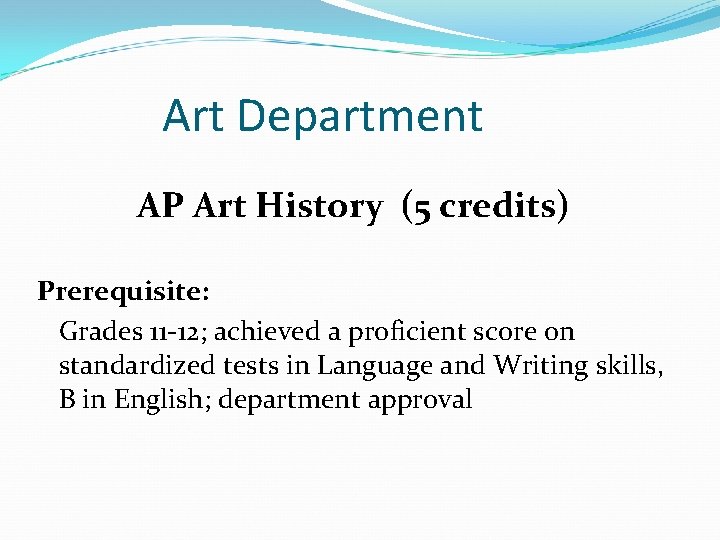 Art Department

AP Art History (5 credits)

Prerequisite:

Grades 11-12; achieved a proficient score on standardized tests in Language and Writing skills, B in English; department approval